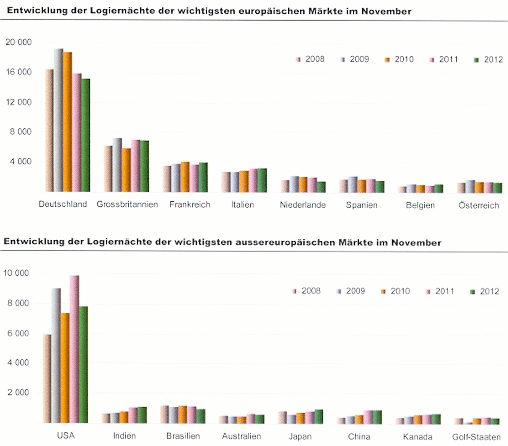 Entwicklung der Logiernächte der wichtigsten europäischen Märkte im November

20 000
16 000
12 000
8 000
4 000

2008 2009 2010 2011 2012

Deutschland Grossbritannien Frankreich Italien Niederlande Spanien Belgien Österreich

Entwicklung der Logiernächte der wichtigsten aussereuropäischen Märkte im November

10 000
8 000
6 000
4 000
2 000

2008 2009 2010 2011 2012

USA Indien Brasilien Australien Japan China Kanada Golf-Staaten